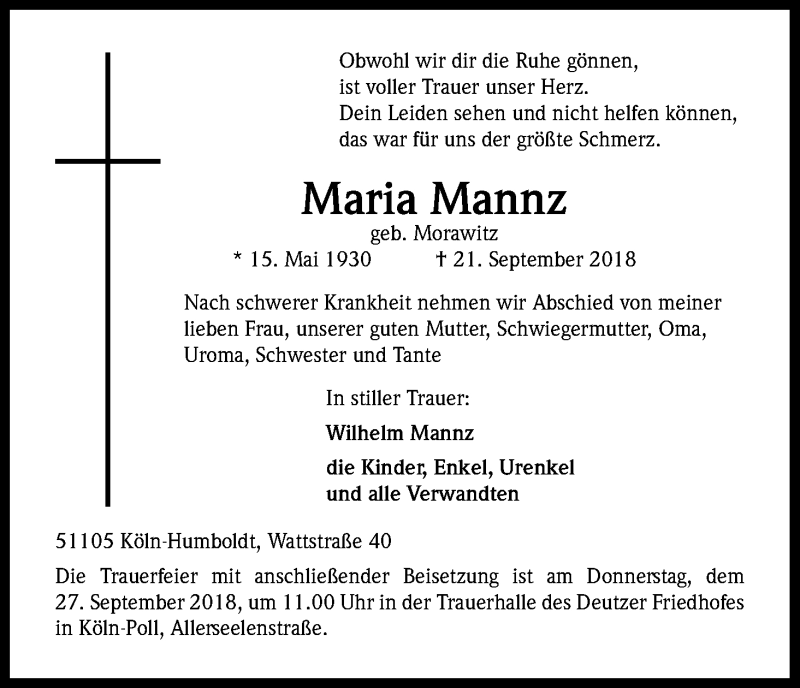 Obwohl wir dir die Ruhe gönnen,
ist voller Trauer unser Herz.
Dein Leiden sehen und nicht helfen können,
das war für uns der größte Schmerz.

Maria Mannz

geb. Morawitz

* 15. Mai 1930 † 21. September 2018

Nach schwerer Krankheit nehmen wir Abschied von meiner lieben Frau, unserer guten Mutter, Schwiegermutter, Oma, Uroma, Schwester und Tante

In stiller Trauer:

Wilhelm Mannz

die Kinder, Enkel, Urenkel
und alle Verwandten

51105 Köln-Humboldt, Wattstraße 40

Die Trauerfeier mit anschließender Beisetzung ist am Donnerstag, dem 27. September 2018, um 11.00 Uhr in der Trauerhalle des Deutzer Friedhofes in Köln-Poll, Allerseelenstraße.